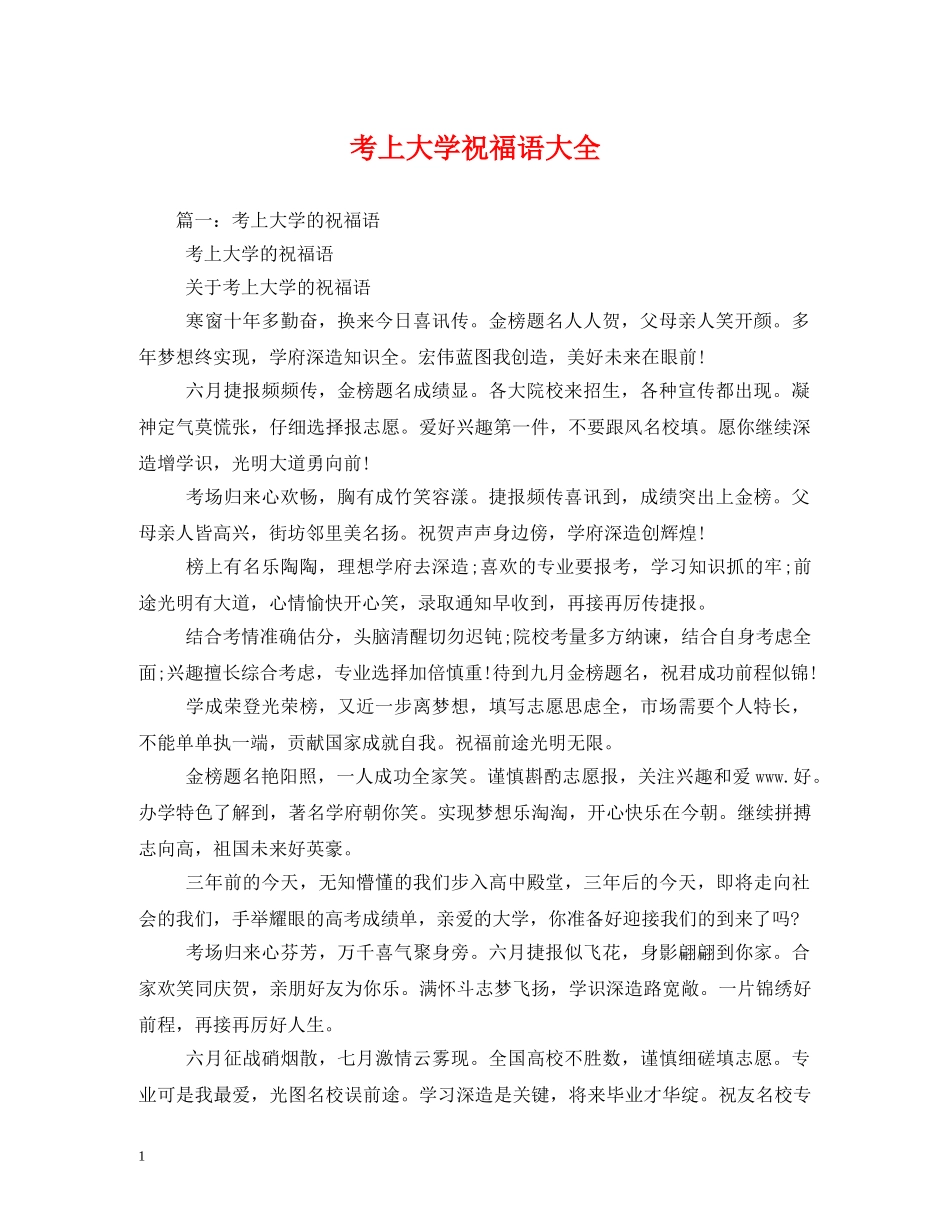 考上大学祝福语大全

篇一：考上大学的祝福语

考上大学的祝福语

关于考上大学的祝福语

寒窗十年多勤奋，换来今日喜讯传。金榜题名人人贺，父母亲人笑开颜。多年梦想终实现，学府深造知识全。宏伟蓝图我创造，美好未来在眼前!

六月捷报频频传，金榜题名成绩显。各大院校来招生，各种宣传都出现。凝神定气莫慌张，仔细选择报志愿。爱好兴趣第一件，不要跟风名校填。愿你继续深造增学识，光明大道勇向前!

考场归来心欢畅，胸有成竹笑容漾。捷报频传喜讯到，成绩突出上金榜。父母亲人皆高兴，街坊邻里美名扬。祝贺声声身边傍，学府深造创辉煌!

榜上有名乐陶陶，理想学府去深造;喜欢的专业要报考，学习知识抓的牢;前途光明有大道，心情愉快开心笑，录取通知早收到，再接再厉传捷报。

结合考情准确估分，头脑清醒切勿迟钝;院校考量多方纳谏，结合自身考虑全面;兴趣擅长综合考虑，专业选择加倍慎重!待到九月金榜题名，祝君成功前程似锦!

学成荣登光荣榜，又近一步离梦想，填写志愿思虑全，市场需要个人特长，不能单单执一端，贡献国家成就自我。祝福前途光明无限。

金榜题名艳阳照，一人成功全家笑。谨慎斟酌志愿报，关注兴趣和爱www.好。办学特色了解到，著名学府朝你笑。实现梦想乐淘淘，开心快乐在今朝。继续拼搏志向高，祖国未来好英豪。

三年前的今天，无知懵懂的我们步入高中殿堂，三年后的今天，即将走向社会的我们，手举耀眼的高考成绩单，亲爱的大学，你准备好迎接我们的到来了吗?

考场归来心芬芳，万千喜气聚身旁。六月捷报似飞花，身影翩翩到你家。合家欢笑同庆贺，亲朋好友为你乐。满怀斗志梦飞扬，学识深造路宽敞。一片锦绣好前程，再接再厉好人生。

六月征战硝烟散，七月激情云雾现。全国高校不胜数，谨慎细磋填志愿。专业可是我最爱，光图名校误前途。学习深造是关键，将来毕业才华绽。祝友名校专

1